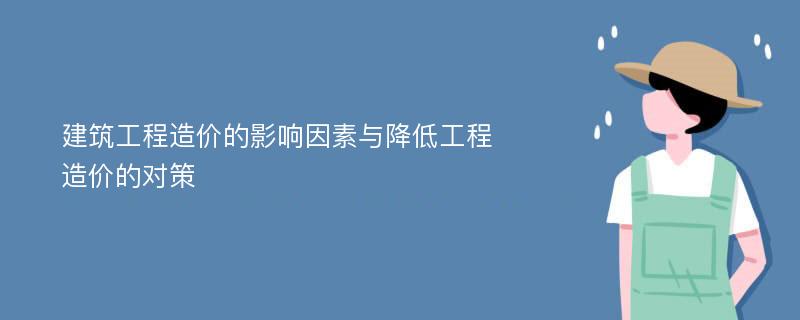 建筑工程造价的影响因素与降低工程造价的对策